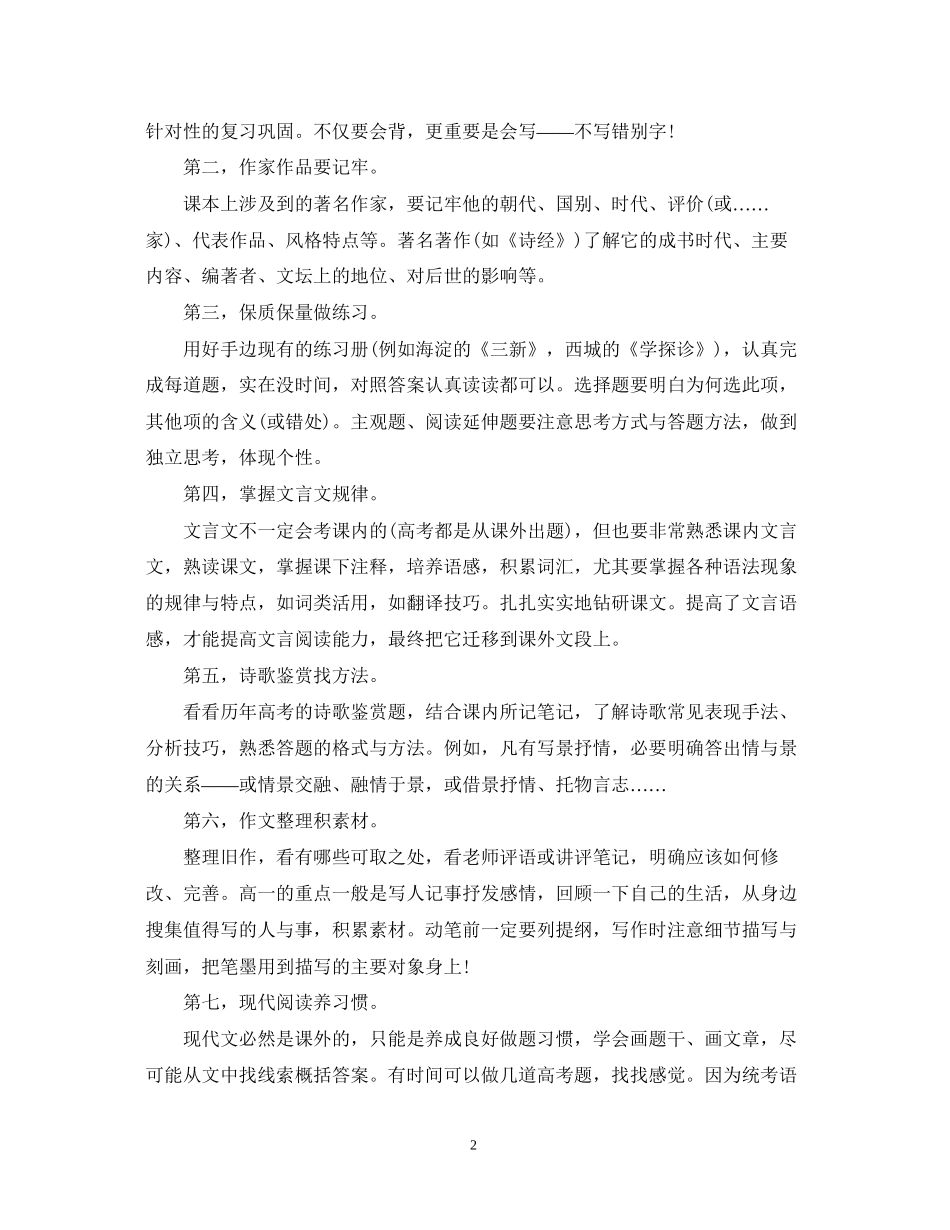 针对性的复习巩固。不仅要会背，更重要是会写——不写错别字！

第二，作家作品要记牢。

课本上涉及到的著名作家，要记牢他的朝代、国别、时代、评价(或……家)、代表作品、风格特点等。著名著作(如《诗经》)了解它的成书时代、主要内容、编著者、文坛上的地位、对后世的影响等。

第三，保质保量做练习。

用好手边现有的练习册(例如海淀的《三新》，西城的《学探诊》)，认真完成每道题，实在没时间，对照答案认真读读都可以。选择题要明白为何选此项，其他项的含义(或错处)。主观题、阅读延伸题要注意思考方式与答题方法，做到独立思考，体现个性。

第四，掌握文言文规律。

文言文不一定会考课内的(高考都是从课外出题)，但也要非常熟悉课内文言文，熟读课文，掌握课下注释，培养语感，积累词汇，尤其要掌握各种语法现象的规律与特点，如词类活用，如翻译技巧。扎扎实实地钻研课文。提高了文言语感，才能提高文言阅读能力，最终把它迁移到课外文段上。

第五，诗歌鉴赏找方法。

看看历年高考的诗歌鉴赏题，结合课内所记笔记，了解诗歌常见表现手法、分析技巧，熟悉答题的格式与方法。例如，凡有写景抒情，必要明确答出情与景的关系——或情景交融、融情于景，或借景抒情、托物言志……

第六，作文整理积素材。

整理旧作，看有哪些可取之处，看老师评语或讲评笔记，明确应该如何修改、完善。高一的重点一般是写人记事抒发感情，回顾一下自己的生活，从身边搜集值得写的人与事，积累素材。动笔前一定要列提纲，写作时注意细节描写与刻画，把笔墨用到描写的主要对象身上！

第七，现代阅读养习惯。

现代文必然是课外的，只能是养成良好做题习惯，学会画题干、画文章，尽可能从文中找线索概括答案。有时间可以做几道高考题，找找感觉。因为统考语

2